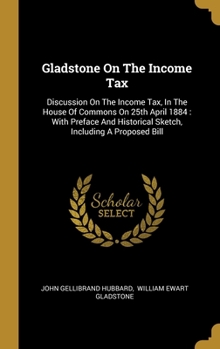 Gladstone On The Income Tax

Discussion On The Income Tax, In The House Of Commons On 25th April 1884 : With Preface And Historical Sketch, Including A Proposed Bill

Scholar SELECT

JOHN GELLIBRAND HUBBARD, WILLIAM EWART GLADSTONE